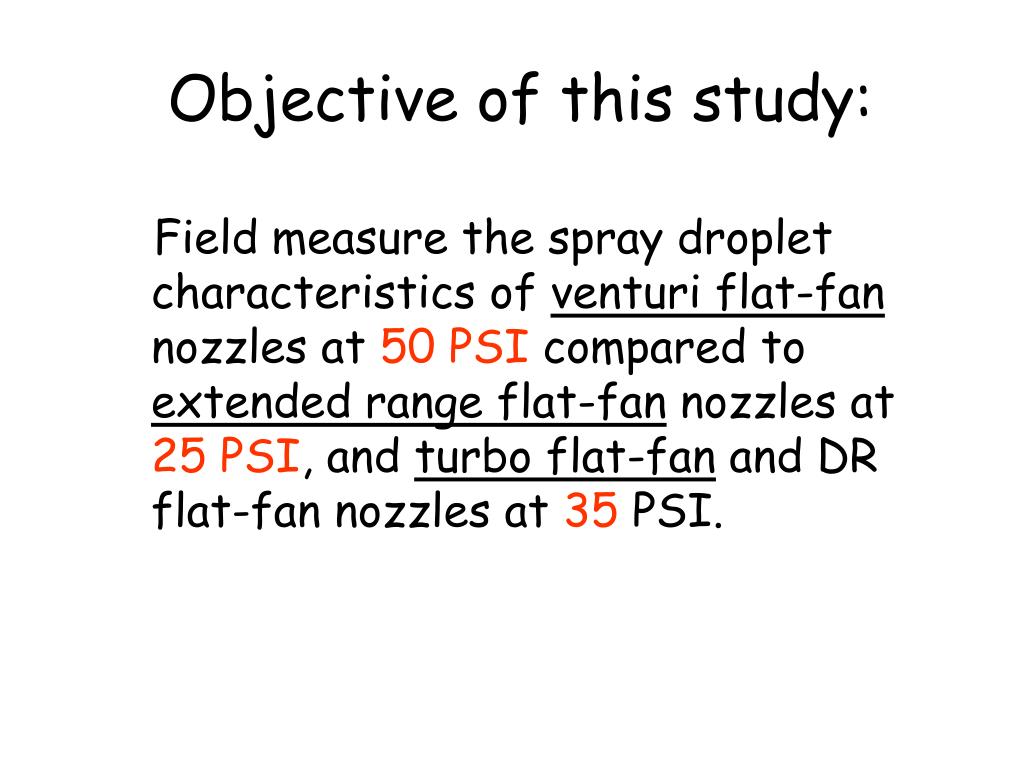 Objective of this study:

Field measure the spray droplet characteristics of venturi flat-fan nozzles at 50 PSI compared to extended range flat-fan nozzles at 25 PSI, and turbo flat-fan and DR flat-fan nozzles at 35 PSI.